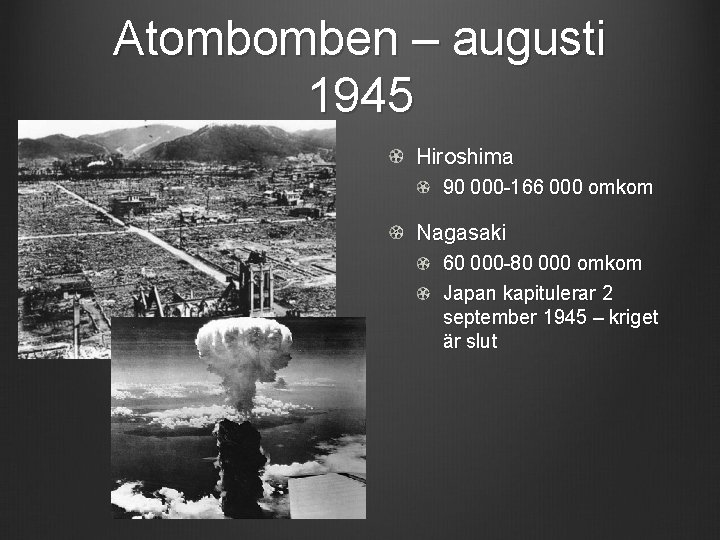 Atombomben – augusti 1945

Hiroshima

90 000-166 000 omkom

Nagasaki

60 000-80 000 omkom

Japan kapitulerar 2 september 1945 – kriget är slut